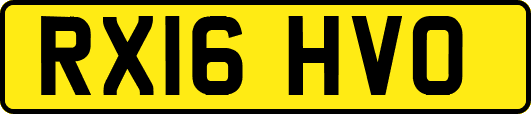 RX16 HVO